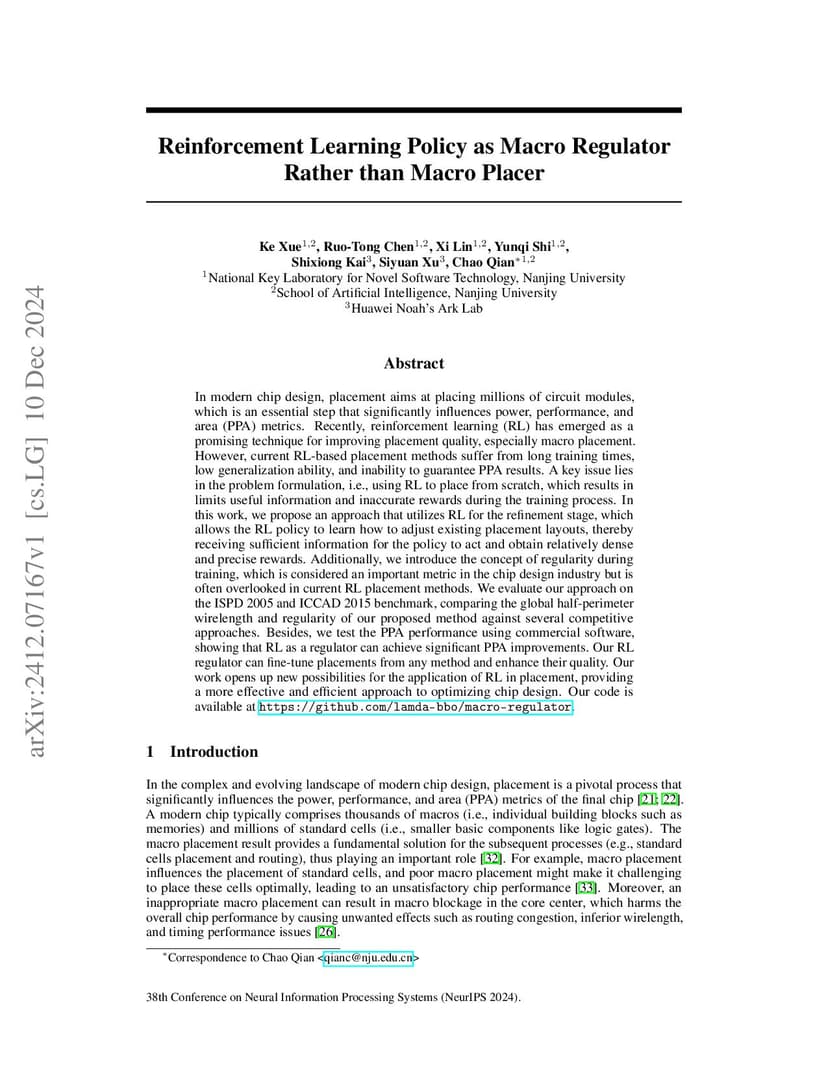 arXiv:2412.07167v1 [cs.LG] 10 Dec 2024

Reinforcement Learning Policy as Macro Regulator Rather than Macro Placer

Ke Xue$^{1,2}$, Ruo-Tong Chen$^{1,2}$, Xi Lin$^{1,2}$, Yunqi Shi$^{1,2}$, Shixiong Kai$^{3}$, Siyuan Xu$^{3}$, Chao Qian$^{*1,2}$
$^{1}$National Key Laboratory for Novel Software Technology, Nanjing University
$^{2}$School of Artificial Intelligence, Nanjing University
$^{3}$Huawei Noah's Ark Lab

Abstract

In modern chip design, placement aims at placing millions of circuit modules, which is an essential step that significantly influences power, performance, and area (PPA) metrics. Recently, reinforcement learning (RL) has emerged as a promising technique for improving placement quality, especially macro placement. However, current RL-based placement methods suffer from long training times, low generalization ability, and inability to guarantee PPA results. A key issue lies in the problem formulation, i.e., using RL to place from scratch, which results in limits useful information and inaccurate rewards during the training process. In this work, we propose an approach that utilizes RL for the refinement stage, which allows the RL policy to learn how to adjust existing placement layouts, thereby receiving sufficient information for the policy to act and obtain relatively dense and precise rewards. Additionally, we introduce the concept of regularity during training, which is considered an important metric in the chip design industry but is often overlooked in current RL placement methods. We evaluate our approach on the ISPD 2005 and ICCAD 2015 benchmark, comparing the global half-perimeter wirelength and regularity of our proposed method against several competitive approaches. Besides, we test the PPA performance using commercial software, showing that RL as a regulator can achieve significant PPA improvements. Our RL regulator can fine-tune placements from any method and enhance their quality. Our work opens up new possibilities for the application of RL in placement, providing a more effective and efficient approach to optimizing chip design. Our code is available at https://github.com/lamda-bbo/macro-regulator.

1 Introduction

In the complex and evolving landscape of modern chip design, placement is a pivotal process that significantly influences the power, performance, and area (PPA) metrics of the final chip [21, 22]. A modern chip typically comprises thousands of macros (i.e., individual building blocks such as memories) and millions of standard cells (i.e., smaller basic components like logic gates). The macro placement result provides a fundamental solution for the subsequent processes (e.g., standard cells placement and routing), thus playing an important role [32]. For example, macro placement influences the placement of standard cells, and poor macro placement might make it challenging to place these cells optimally, leading to an unsatisfactory chip performance [33]. Moreover, an inappropriate macro placement can result in macro blockage in the core center, which harms the overall chip performance by causing unwanted effects such as routing congestion, inferior wirelength, and timing performance issues [26].

$^{*}$Correspondence to Chao Qian <qianc@nju.edu.cn>

38th Conference on Neural Information Processing Systems (NeurIPS 2024).